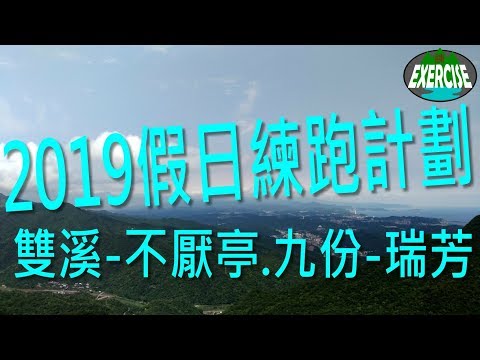 EXERCISE

2019假日練跑計劃

雙溪-不厭亭.九份-瑞芳